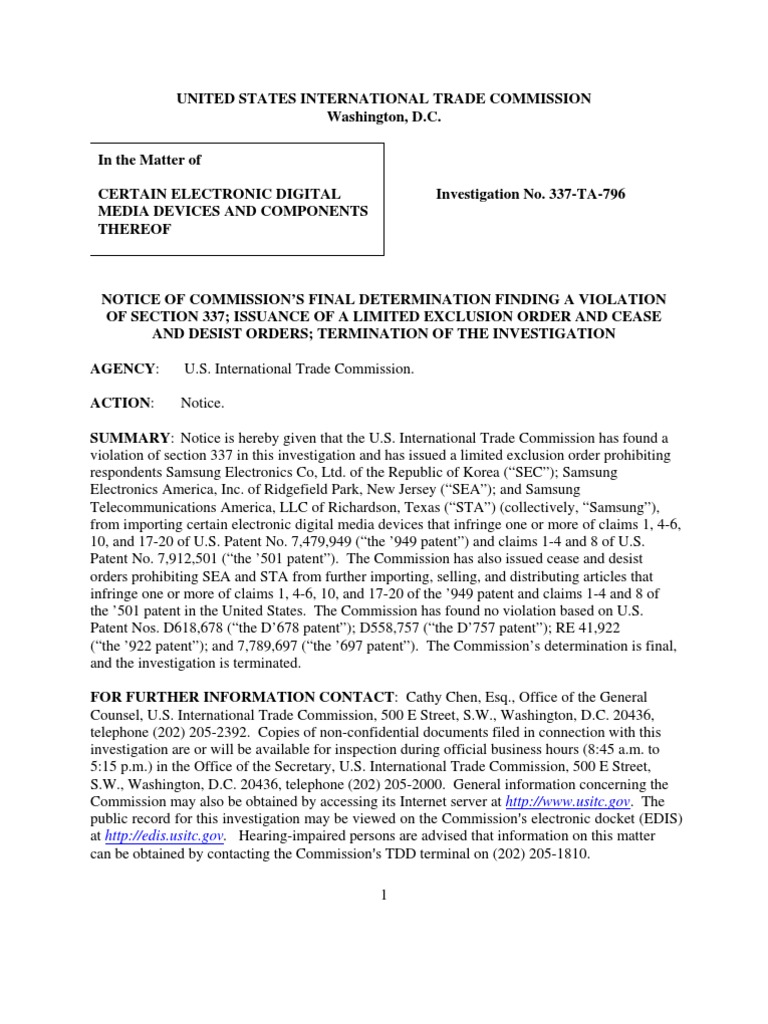 UNITED STATES INTERNATIONAL TRADE COMMISSION
Washington, D.C.

In the Matter of

CERTAIN ELECTRONIC DIGITAL MEDIA DEVICES AND COMPONENTS THEREOF

Investigation No. 337-TA-796

NOTICE OF COMMISSION'S FINAL DETERMINATION FINDING A VIOLATION OF SECTION 337; ISSUANCE OF A LIMITED EXCLUSION ORDER AND CEASE AND DESIST ORDERS; TERMINATION OF THE INVESTIGATION

AGENCY: U.S. International Trade Commission.

ACTION: Notice.

SUMMARY: Notice is hereby given that the U.S. International Trade Commission has found a violation of section 337 in this investigation and has issued a limited exclusion order prohibiting respondents Samsung Electronics Co, Ltd. of the Republic of Korea ("SEC"); Samsung Electronics America, Inc. of Ridgefield Park, New Jersey ("SEA"); and Samsung Telecommunications America, LLC of Richardson, Texas ("STA") (collectively, "Samsung"), from importing certain electronic digital media devices that infringe one or more of claims 1, 4-6, 10, and 17-20 of U.S. Patent No. 7,479,949 ("the '949 patent") and claims 1-4 and 8 of U.S. Patent No. 7,912,501 ("the '501 patent"). The Commission has also issued cease and desist orders prohibiting SEA and STA from further importing, selling, and distributing articles that infringe one or more of claims 1, 4-6, 10, and 17-20 of the '949 patent and claims 1-4 and 8 of the '501 patent in the United States. The Commission has found no violation based on U.S. Patent Nos. D618,678 ("the D'678 patent"); D558,757 ("the D'757 patent"); RE 41,922 ("the '922 patent"); and 7,789,697 ("the '697 patent"). The Commission's determination is final, and the investigation is terminated.

FOR FURTHER INFORMATION CONTACT: Cathy Chen, Esq., Office of the General Counsel, U.S. International Trade Commission, 500 E Street, S.W., Washington, D.C. 20436, telephone (202) 205-2392. Copies of non-confidential documents filed in connection with this investigation are or will be available for inspection during official business hours (8:45 a.m. to 5:15 p.m.) in the Office of the Secretary, U.S. International Trade Commission, 500 E Street, S.W., Washington, D.C. 20436, telephone (202) 205-2000. General information concerning the Commission may also be obtained by accessing its Internet server at http://www.usitc.gov. The public record for this investigation may be viewed on the Commission's electronic docket (EDIS) at http://edis.usitc.gov. Hearing-impaired persons are advised that information on this matter can be obtained by contacting the Commission's TDD terminal on (202) 205-1810.

1